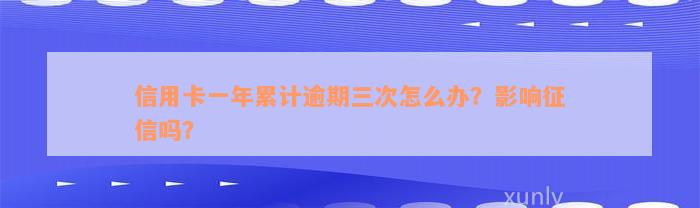 信用卡一年累计逾期三次怎么办？影响征信吗？

xunly